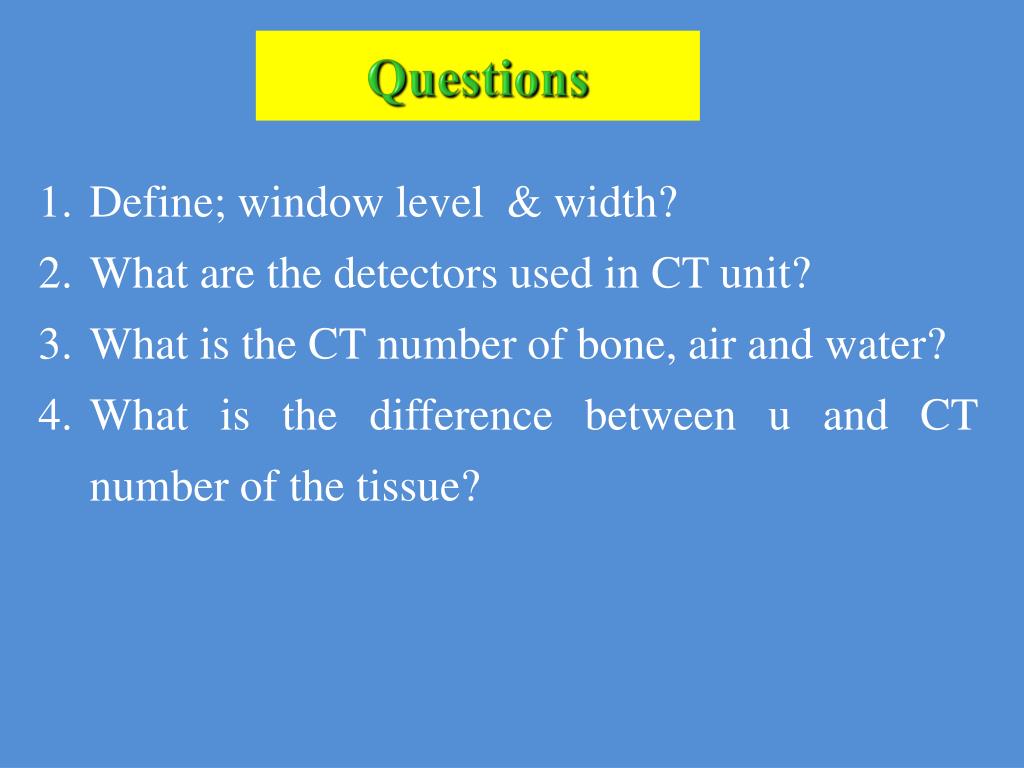 Questions

1. Define; window level & width?
2. What are the detectors used in CT unit?
3. What is the CT number of bone, air and water?
4. What is the difference between u and CT number of the tissue?